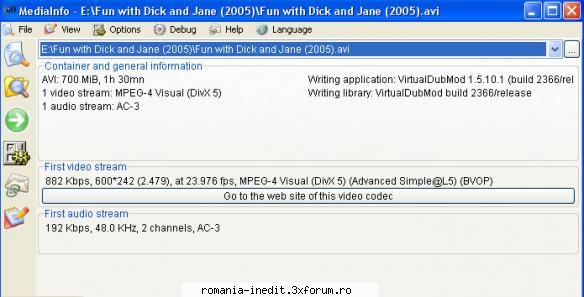 MediaInfo - E:\Fun with Dick and Jane (2005)\Fun with Dick and Jane (2005).avi

File View Options Debug Help Language

E:\Fun with Dick and Jane (2005)\Fun with Dick and Jane (2005).avi

Container and general information

AVI: 700 MiB, 1h 30mn
1 video stream: MPEG-4 Visual (DivX 5)
1 audio stream: AC-3

Writing application: VirtualDubMod 1.5.10.1 (build 2366/rel
Writing library: VirtualDubMod build 2366/release

First video stream

882 Kbps, 600*242 (2.479), at 23.976 fps, MPEG-4 Visual (DivX 5) (Advanced Simple@L5) (BVOP)

Go to the web site of this video codec

First audio stream

192 Kbps, 48.0 KHz, 2 channels, AC-3

romania-inedit.3xforum.ro